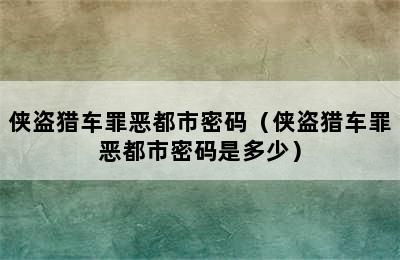 侠盗猎车罪恶都市密码（侠盗猎车罪恶都市密码是多少）